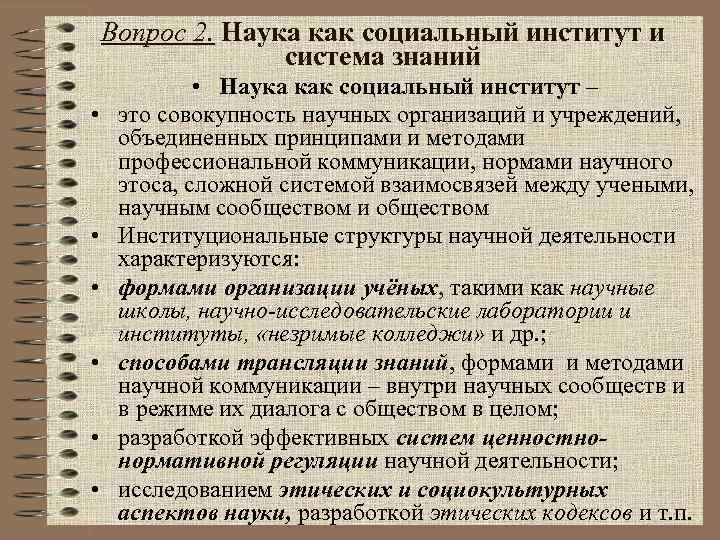 Вопрос 2. Наука как социальный институт и система знаний

• Наука как социальный институт –

• это совокупность научных организаций и учреждений, объединенных принципами и методами профессиональной коммуникации, нормами научного этоса, сложной системой взаимосвязей между учеными, научным сообществом и обществом

• Институциональные структуры научной деятельности характеризуются:

• формами организации учёных, такими как научные школы, научно-исследовательские лаборатории и институты, «незримые колледжи» и др.;

• способами трансляции знаний, формами и методами научной коммуникации – внутри научных сообществ и в режиме их диалога с обществом в целом;

• разработкой эффективных систем ценностно-нормативной регуляции научной деятельности;

• исследованием этических и социокультурных аспектов науки, разработкой этических кодексов и т.п.